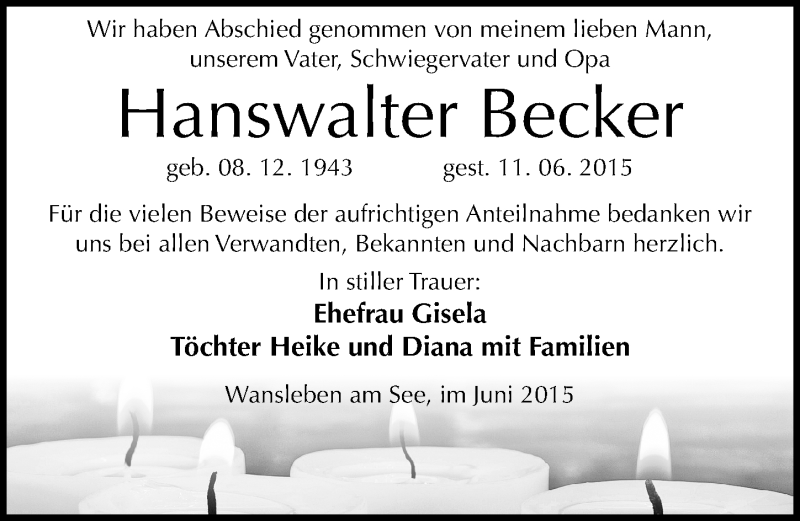 Wir haben Abschied genommen von meinem lieben Mann, unserem Vater, Schwiegervater und Opa

Hanswalter Becker

geb. 08. 12. 1943 gest. 11. 06. 2015

Für die vielen Beweise der aufrichtigen Anteilnahme bedanken wir uns bei allen Verwandten, Bekannten und Nachbarn herzlich.

In stiller Trauer:
Ehefrau Gisela
Töchter Heike und Diana mit Familien

Wansleben am See, im Juni 2015